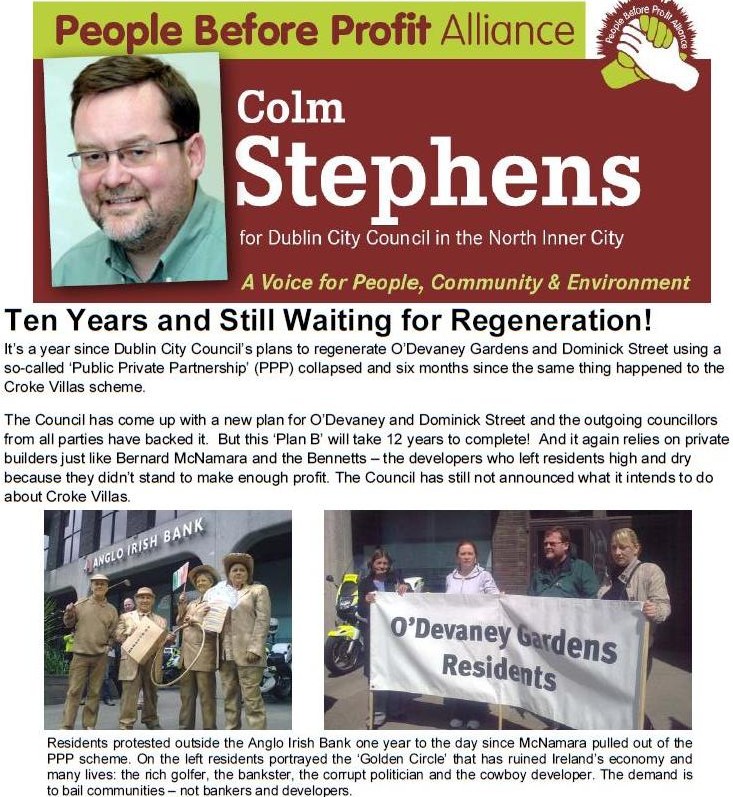 People Before Profit Alliance

People Before Profit Alliance

Colm Stephens

for Dublin City Council in the North Inner City

A Voice for People, Community & Environment

Ten Years and Still Waiting for Regeneration!

It's a year since Dublin City Council's plans to regenerate O'Devaney Gardens and Dominick Street using a so-called 'Public Private Partnership' (PPP) collapsed and six months since the same thing happened to the Croke Villas scheme.

The Council has come up with a new plan for O'Devaney and Dominick Street and the outgoing councillors from all parties have backed it. But this 'Plan B' will take 12 years to complete! And it again relies on private builders just like Bernard McNamara and the Bennetts – the developers who left residents high and dry because they didn't stand to make enough profit. The Council has still not announced what it intends to do about Croke Villas.

ANGLO IRISH BANK

O'Devaney Gardens Residents

Residents protested outside the Anglo Irish Bank one year to the day since McNamara pulled out of the PPP scheme. On the left residents portrayed the 'Golden Circle' that has ruined Ireland's economy and many lives: the rich golfer, the bankster, the corrupt politician and the cowboy developer. The demand is to bail communities – not bankers and developers.